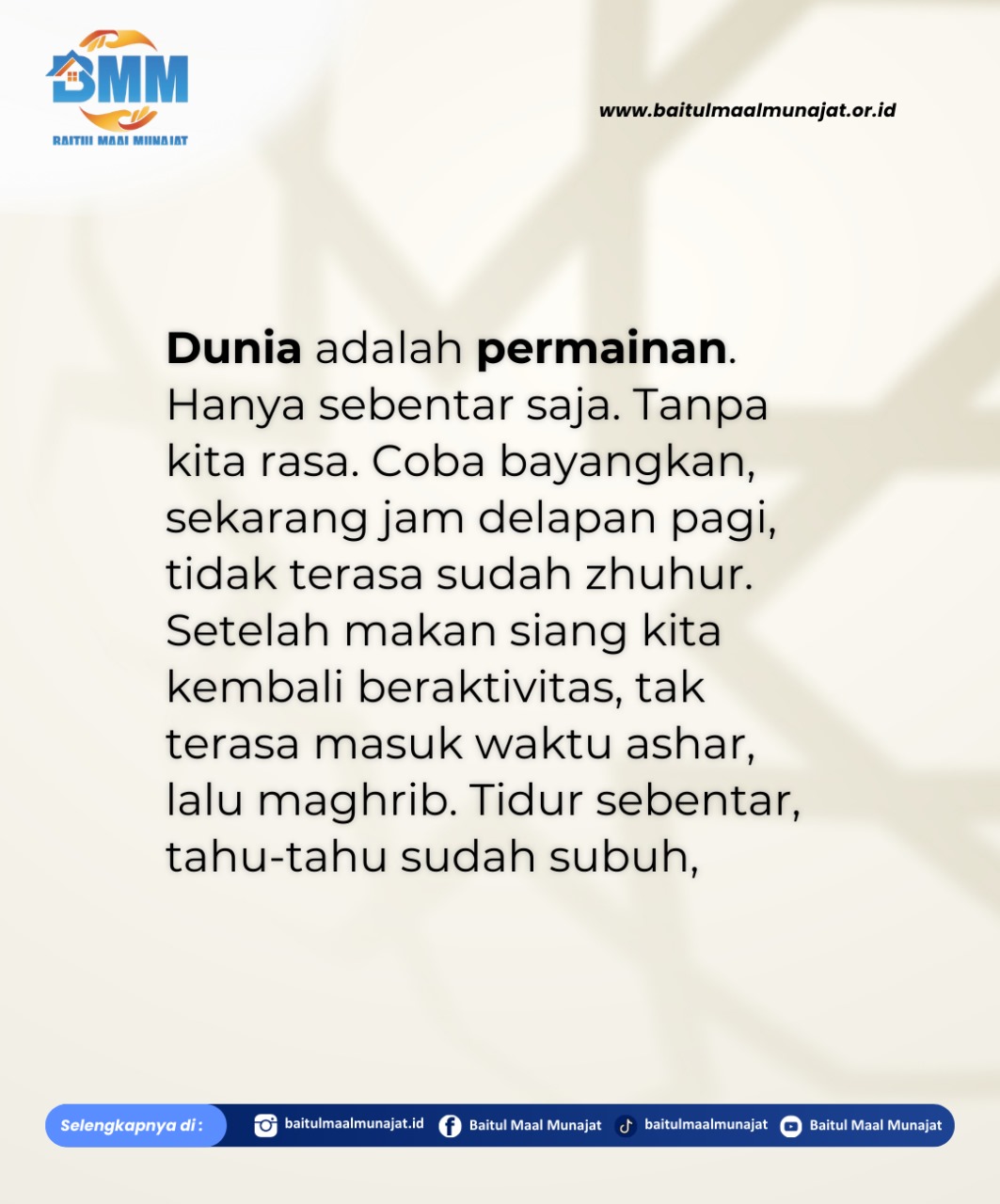 BMM
BAITUL MAAL MUNAJAT

www.baitulmaalmunajat.or.id

Dunia adalah permainan. Hanya sebentar saja. Tanpa kita rasa. Coba bayangkan, sekarang jam delapan pagi, tidak terasa sudah zhuhur. Setelah makan siang kita kembali beraktivitas, tak terasa masuk waktu ashar, lalu maghrib. Tidur sebentar, tahu-tahu sudah subuh,

Selengkapnya di : baitulmaalmunajat.id Baitul Maal Munajat baitulmaalmunajat Baitul Maal Munajat